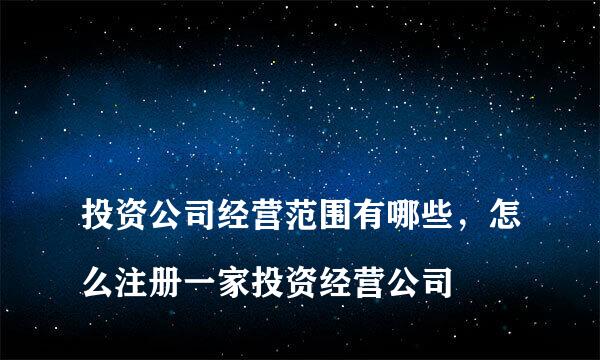 投资公司经营范围有哪些，怎么注册一家投资经营公司